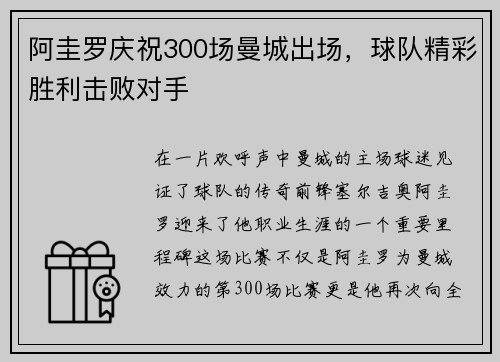 阿圭罗庆祝300场曼城出场，球队精彩胜利击败对手

在一片欢呼声中曼城的主场球迷见证了球队的传奇前锋塞尔吉奥阿圭罗迎来了他职业生涯的一个重要里程碑这场比赛不仅是阿圭罗为曼城效力的第300场比赛更是他再次向全